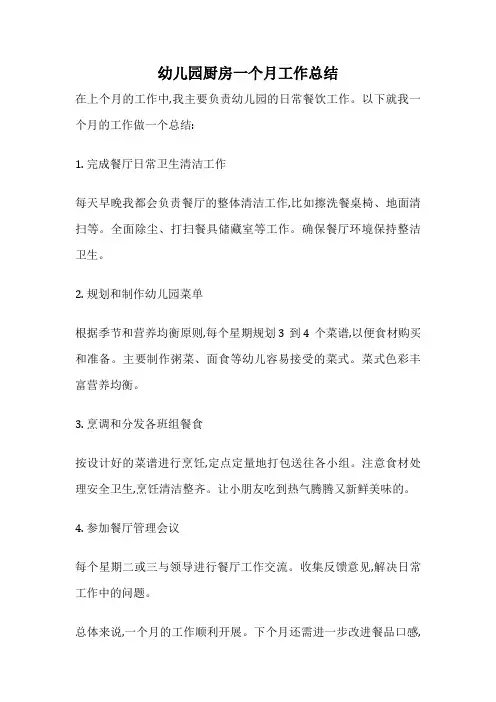 幼儿园厨房一个月工作总结

在上个月的工作中,我主要负责幼儿园的日常餐饮工作。以下就我一个月的工作做一个总结:

1. 完成餐厅日常卫生清洁工作

每天早晚我都会负责餐厅的整体清洁工作,比如擦洗餐桌椅、地面清扫等。全面除尘、打扫餐具储藏室等工作。确保餐厅环境保持整洁卫生。

2. 规划和制作幼儿园菜单

根据季节和营养均衡原则,每个星期规划 3 到 4 个菜谱,以便食材购买和准备。主要制作粥菜、面食等幼儿容易接受的菜式。菜式色彩丰富营养均衡。

3. 烹调和分发各班组餐食

按设计好的菜谱进行烹饪,定点定量地打包送往各小组。注意食材处理安全卫生,烹饪清洁整齐。让小朋友吃到热气腾腾又新鲜美味的。

4. 参加餐厅管理会议

每个星期二或三与领导进行餐厅工作交流。收集反馈意见,解决日常工作中的问题。

总体来说,一个月的工作顺利开展。下个月还需进一步改进餐品口感,